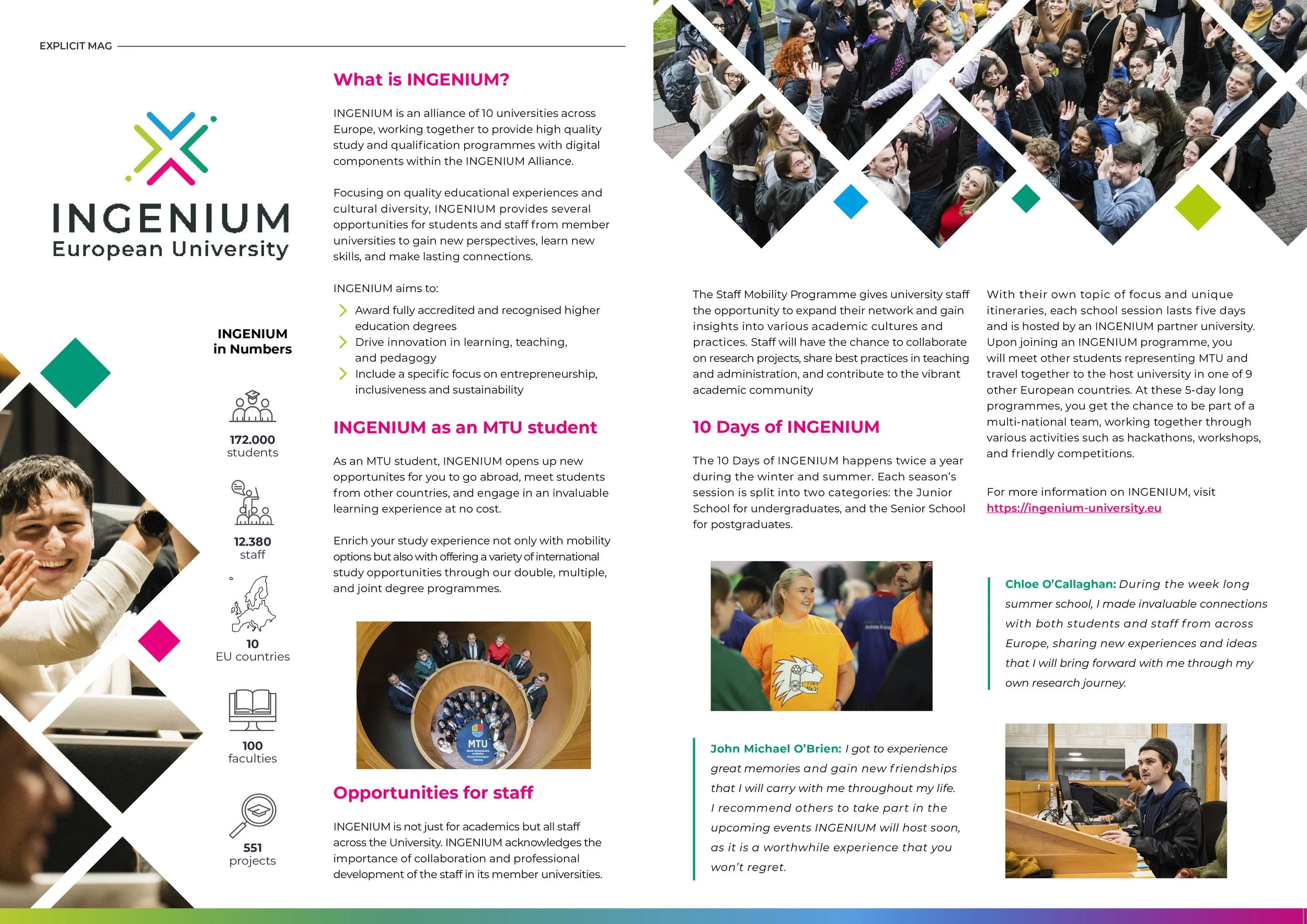 EXPLICIT MAG

INGENIUM
European University

INGENIUM in Numbers

172.000 students

12.380 staff

10 EU countries

100 faculties

551 projects

What is INGENIUM?

INGENIUM is an alliance of 10 universities across Europe, working together to provide high quality study and qualification programmes with digital components within the INGENIUM Alliance.

Focusing on quality educational experiences and cultural diversity, INGENIUM provides several opportunities for students and staff from member universities to gain new perspectives, learn new skills, and make lasting connections.

INGENIUM aims to:

Award fully accredited and recognised higher education degrees

Drive innovation in learning, teaching, and pedagogy

Include a specific focus on entrepreneurship, inclusiveness and sustainability

INGENIUM as an MTU student

As an MTU student, INGENIUM opens up new opportunites for you to go abroad, meet students from other countries, and engage in an invaluable learning experience at no cost.

Enrich your study experience not only with mobility options but also with offering a variety of international study opportunities through our double, multiple, and joint degree programmes.

MTU

Opportunities for staff

INGENIUM is not just for academics but all staff across the University. INGENIUM acknowledges the importance of collaboration and professional development of the staff in its member universities.

The Staff Mobility Programme gives university staff the opportunity to expand their network and gain insights into various academic cultures and practices. Staff will have the chance to collaborate on research projects, share best practices in teaching and administration, and contribute to the vibrant academic community

10 Days of INGENIUM

The 10 Days of INGENIUM happens twice a year during the winter and summer. Each season's session is split into two categories: the Junior School for undergraduates, and the Senior School for postgraduates.

John Michael O'Brien: I got to experience great memories and gain new friendships that I will carry with me throughout my life. I recommend others to take part in the upcoming events INGENIUM will host soon, as it is a worthwhile experience that you won't regret.

With their own topic of focus and unique itineraries, each school session lasts five days and is hosted by an INGENIUM partner university. Upon joining an INGENIUM programme, you will meet other students representing MTU and travel together to the host university in one of 9 other European countries. At these 5-day long programmes, you get the chance to be part of a multi-national team, working together through various activities such as hackathons, workshops, and friendly competitions.

For more information on INGENIUM, visit https://ingenium-university.eu

Chloe O'Callaghan: During the week long summer school, I made invaluable connections with both students and staff from across Europe, sharing new experiences and ideas that I will bring forward with me through my own research journey.